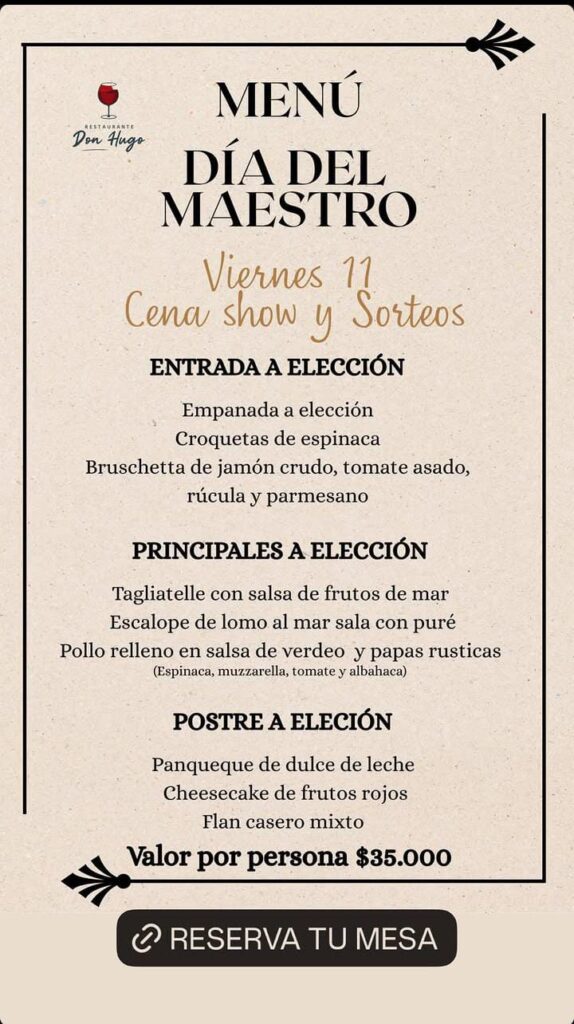 RESTAURANTE
Don Hugo

MENÚ

DÍA DEL MAESTRO

Viernes 11
Cena show y Sorteos

ENTRADA A ELECCIÓN

Empanada a elección
Croquetas de espinaca
Bruschetta de jamón crudo, tomate asado, rúcula y parmesano

PRINCIPALES A ELECCIÓN

Tagliatelle con salsa de frutos de mar
Escalope de lomo al mar sala con puré
Pollo relleno en salsa de verdeo y papas rusticas
(Espinaca, muzzarella, tomate y albahaca)

POSTRE A ELECIÓN

Panqueque de dulce de leche
Cheesecake de frutos rojos
Flan casero mixto

Valor por persona $35.000

RESERVA TU MESA